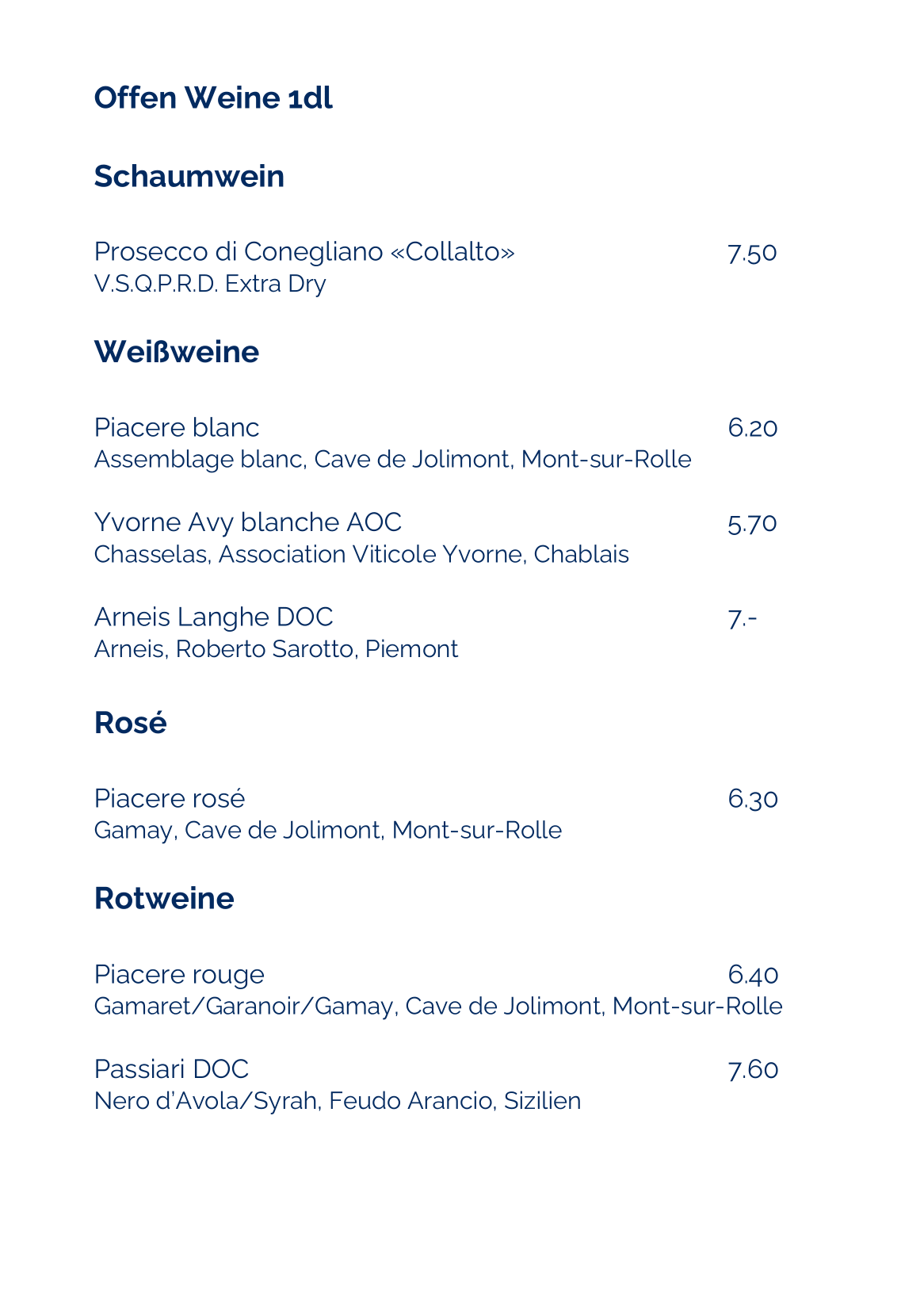 Offen Weine 1dl

Schaumwein

Prosecco di Conegliano «Collalto» 7.50
V.S.Q.P.R.D. Extra Dry

Weißweine

Piacere blanc 6.20
Assemblage blanc, Cave de Jolimont, Mont-sur-Rolle

Yvorne Avy blanche AOC 5.70
Chasselas, Association Viticole Yvorne, Chablais

Arneis Langhe DOC 7.-
Arneis, Roberto Sarotto, Piemont

Rosé

Piacere rosé 6.30
Gamay, Cave de Jolimont, Mont-sur-Rolle

Rotweine

Piacere rouge 6.40
Gamaret/Garanoir/Gamay, Cave de Jolimont, Mont-sur-Rolle

Passiari DOC 7.60
Nero d'Avola/Syrah, Feudo Arancio, Sizilien